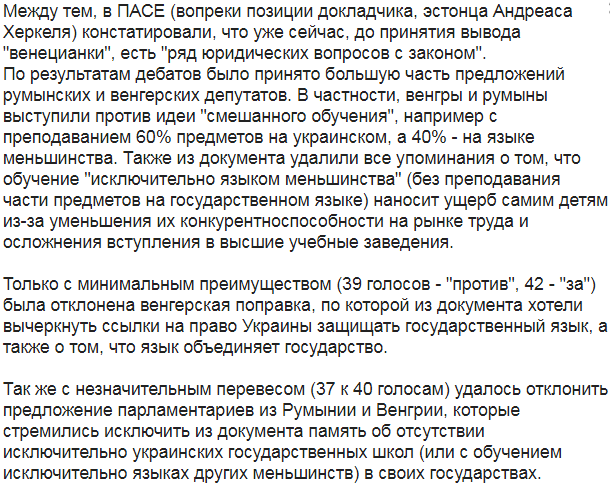 Между тем, в ПАСЕ (вопреки позиции докладчика, эстонца Андреаса Херкеля) констатировали, что уже сейчас, до принятия вывода "венецианки", есть "ряд юридических вопросов с законом".
По результатам дебатов было принято большую часть предложений румынских и венгерских депутатов. В частности, венгры и румыны выступили против идеи "смешанного обучения", например с преподаванием 60% предметов на украинском, а 40% - на языке меньшинства. Также из документа удалили все упоминания о том, что обучение "исключительно языком меньшинства" (без преподавания части предметов на государственном языке) наносит ущерб самим детям из-за уменьшения их конкурентноспособности на рынке труда и осложнения вступления в высшие учебные заведения.

Только с минимальным преимуществом (39 голосов - "против", 42 - "за") была отклонена венгерская поправка, по которой из документа хотели вычеркнуть ссылки на право Украины защищать государственный язык, а также о том, что язык объединяет государство.

Так же с незначительным перевесом (37 к 40 голосам) удалось отклонить предложение парламентариев из Румынии и Венгрии, которые стремились исключить из документа память об отсутствии исключительно украинских государственных школ (или с обучением исключительно языках других меньшинств) в своих государствах.